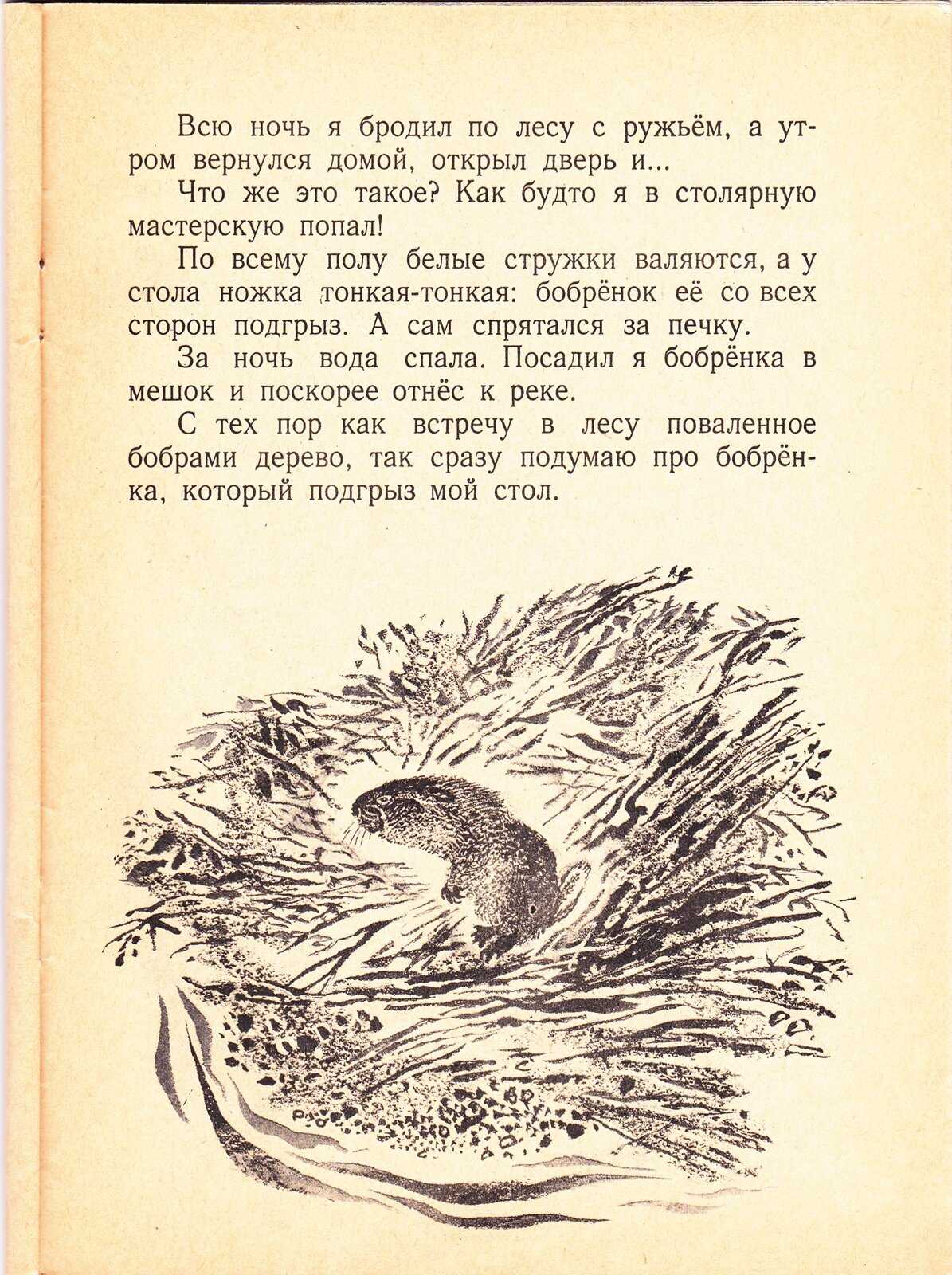 Всю ночь я бродил по лесу с ружьём, а утром вернулся домой, открыл дверь и...

Что же это такое? Как будто я в столярную мастерскую попал!

По всему полу белые стружки валяются, а у стола ножка тонкая-тонкая: бобрёнок её со всех сторон подгрыз. А сам спрятался за печку.

За ночь вода спала. Посадил я бобрёнка в мешок и поскорее отнёс к реке.

С тех пор как встречу в лесу поваленное бобрами дерево, так сразу подумаю про бобрёнка, который подгрыз мой стол.